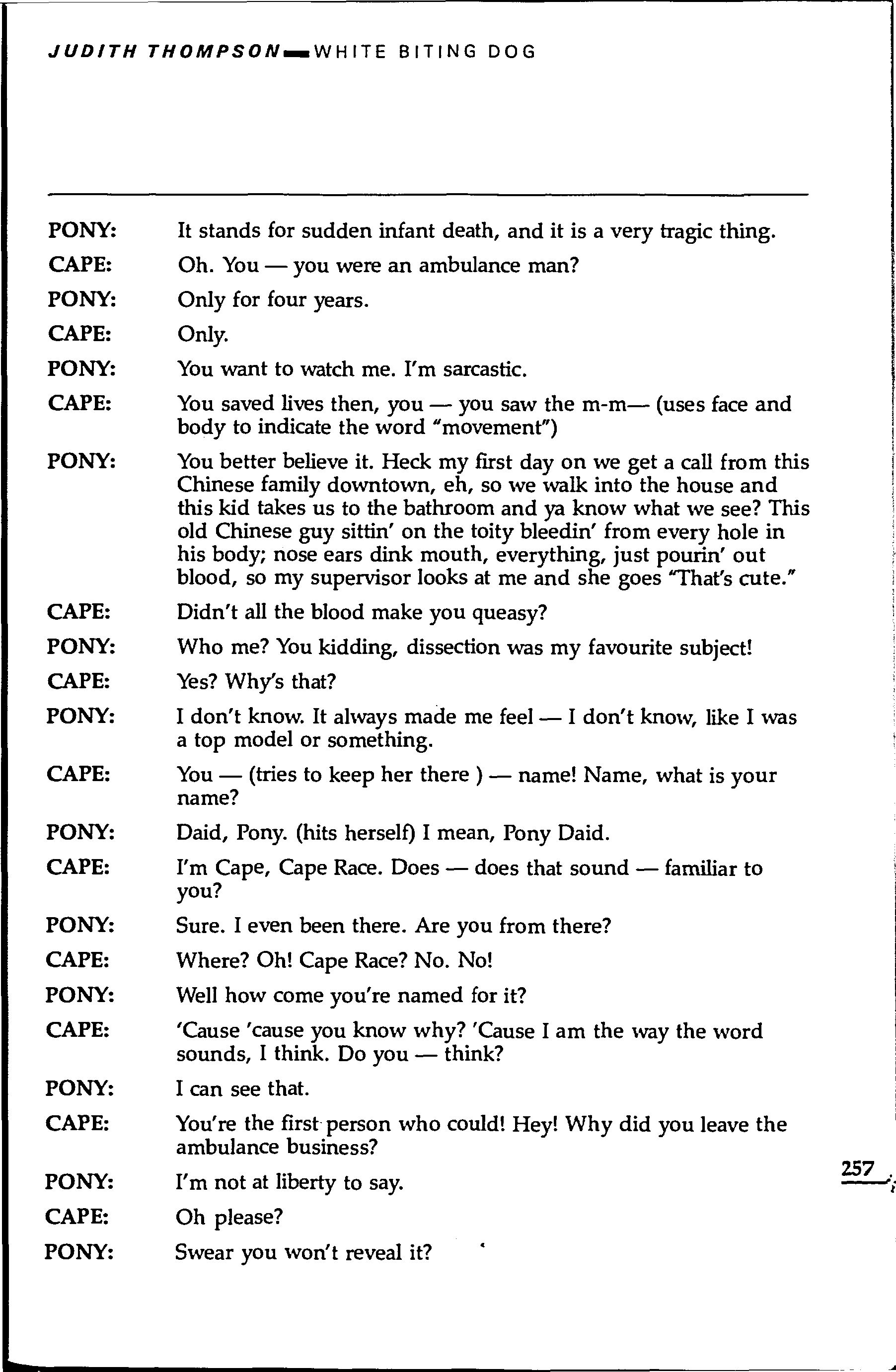 JUDITH THOMPSON — WHITE BITING DOG

PONY: It stands for sudden infant death, and it is a very tragic thing.

CAPE: Oh. You — you were an ambulance man?

PONY: Only for four years.

CAPE: Only.

PONY: You want to watch me. I'm sarcastic.

CAPE: You saved lives then, you — you saw the m-m— (uses face and body to indicate the word "movement")

PONY: You better believe it. Heck my first day on we get a call from this Chinese family downtown, eh, so we walk into the house and this kid takes us to the bathroom and ya know what we see? This old Chinese guy sittin' on the toity bleedin' from every hole in his body; nose ears dink mouth, everything, just pourin' out blood, so my supervisor looks at me and she goes "That's cute."

CAPE: Didn't all the blood make you queasy?

PONY: Who me? You kidding, dissection was my favourite subject!

CAPE: Yes? Why's that?

PONY: I don't know. It always made me feel — I don't know, like I was a top model or something.

CAPE: You — (tries to keep her there ) — name! Name, what is your name?

PONY: Daid, Pony. (hits herself) I mean, Pony Daid.

CAPE: I'm Cape, Cape Race. Does — does that sound — familiar to you?

PONY: Sure. I even been there. Are you from there?

CAPE: Where? Oh! Cape Race? No. No!

PONY: Well how come you're named for it?

CAPE: 'Cause 'cause you know why? 'Cause I am the way the word sounds, I think. Do you — think?

PONY: I can see that.

CAPE: You're the first person who could! Hey! Why did you leave the ambulance business?

PONY: I'm not at liberty to say.

CAPE: Oh please?

PONY: Swear you won't reveal it?

257